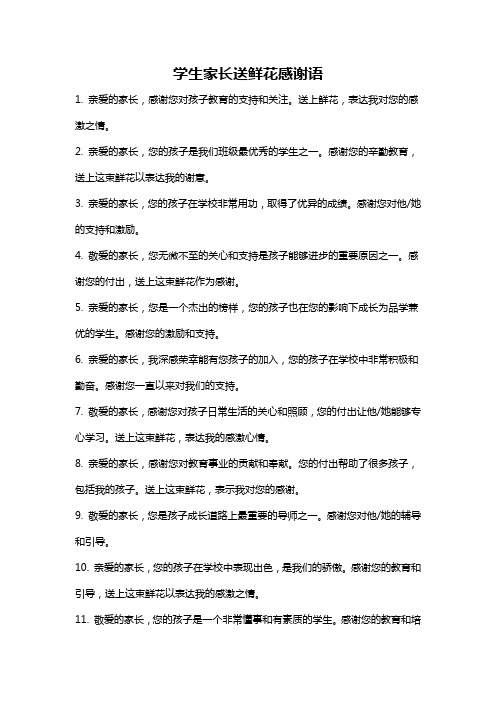 学生家长送鲜花感谢语

1. 亲爱的家长，感谢您对孩子教育的支持和关注。送上鲜花，表达我对您的感激之情。

2. 亲爱的家长，您的孩子是我们班级最优秀的学生之一。感谢您的辛勤教育，送上这束鲜花以表达我的谢意。

3. 亲爱的家长，您的孩子在学校非常用功，取得了优异的成绩。感谢您对他/她的支持和激励。

4. 敬爱的家长，您无微不至的关心和支持是孩子能够进步的重要原因之一。感谢您的付出，送上这束鲜花作为感谢。

5. 亲爱的家长，您是一个杰出的榜样，您的孩子也在您的影响下成长为品学兼优的学生。感谢您的激励和支持。

6. 亲爱的家长，我深感荣幸能有您孩子的加入，您的孩子在学校中非常积极和勤奋。感谢您一直以来对我们的支持。

7. 敬爱的家长，感谢您对孩子日常生活的关心和照顾，您的付出让他/她能够专心学习。送上这束鲜花，表达我的感激心情。

8. 亲爱的家长，感谢您对教育事业的贡献和奉献。您的付出帮助了很多孩子，包括我的孩子。送上这束鲜花，表示我对您的感谢。

9. 敬爱的家长，您是孩子成长道路上最重要的导师之一。感谢您对他/她的辅导和引导。

10. 亲爱的家长，您的孩子在学校中表现出色，是我们的骄傲。感谢您的教育和引导，送上这束鲜花以表达我的感激之情。

11. 敬爱的家长，您的孩子是一个非常懂事和有素质的学生。感谢您的教育和培